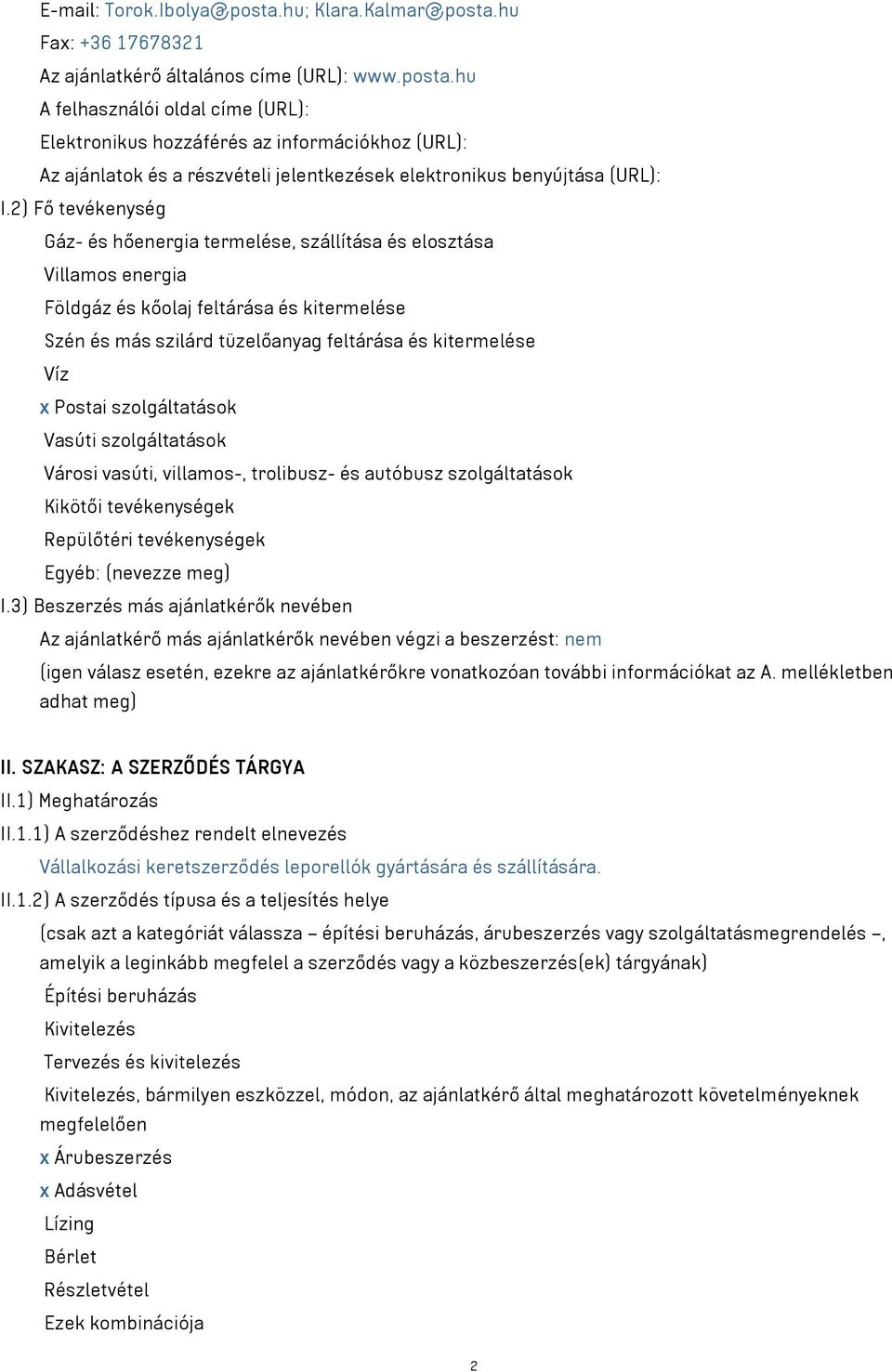 E-mail: Torok.Ibolya@posta.hu; Klara.Kalmar@posta.hu
Fax: +36 17678321
Az ajánlatkérő általános címe (URL): www.posta.hu
A felhasználói oldal címe (URL):
Elektronikus hozzáférés az információkhoz (URL):
Az ajánlatok és a részvételi jelentkezések elektronikus benyújtása (URL):

I.2) Fő tevékenység
Gáz- és hőenergia termelése, szállítása és elosztása
Villamos energia
Földgáz és kőolaj feltárása és kitermelése
Szén és más szilárd tüzelőanyag feltárása és kitermelése
Víz
x Postai szolgáltatások
Vasúti szolgáltatások
Városi vasúti, villamos-, trolibusz- és autóbusz szolgáltatások
Kikötői tevékenységek
Repülőtéri tevékenységek
Egyéb: (nevezze meg)

I.3) Beszerzés más ajánlatkérők nevében
Az ajánlatkérő más ajánlatkérők nevében végzi a beszerzést: nem
(igen válasz esetén, ezekre az ajánlatkérőkre vonatkozóan további információkat az A. mellékletben adhat meg)

II. SZAKASZ: A SZERZŐDÉS TÁRGYA
II.1) Meghatározás
II.1.1) A szerződéshez rendelt elnevezés
Vállalkozási keretszerződés leporellók gyártására és szállítására.
II.1.2) A szerződés típusa és a teljesítés helye
(csak azt a kategóriát válassza – építési beruházás, árubeszerzés vagy szolgáltatásmegrendelés –, amelyik a leginkább megfelel a szerződés vagy a közbeszerzés(ek) tárgyának)
Építési beruházás
Kivitelezés
Tervezés és kivitelezés
Kivitelezés, bármilyen eszközzel, módon, az ajánlatkérő által meghatározott követelményeknek megfelelően
x Árubeszerzés
x Adásvétel
Lízing
Bérlet
Részletvétel
Ezek kombinációja

2